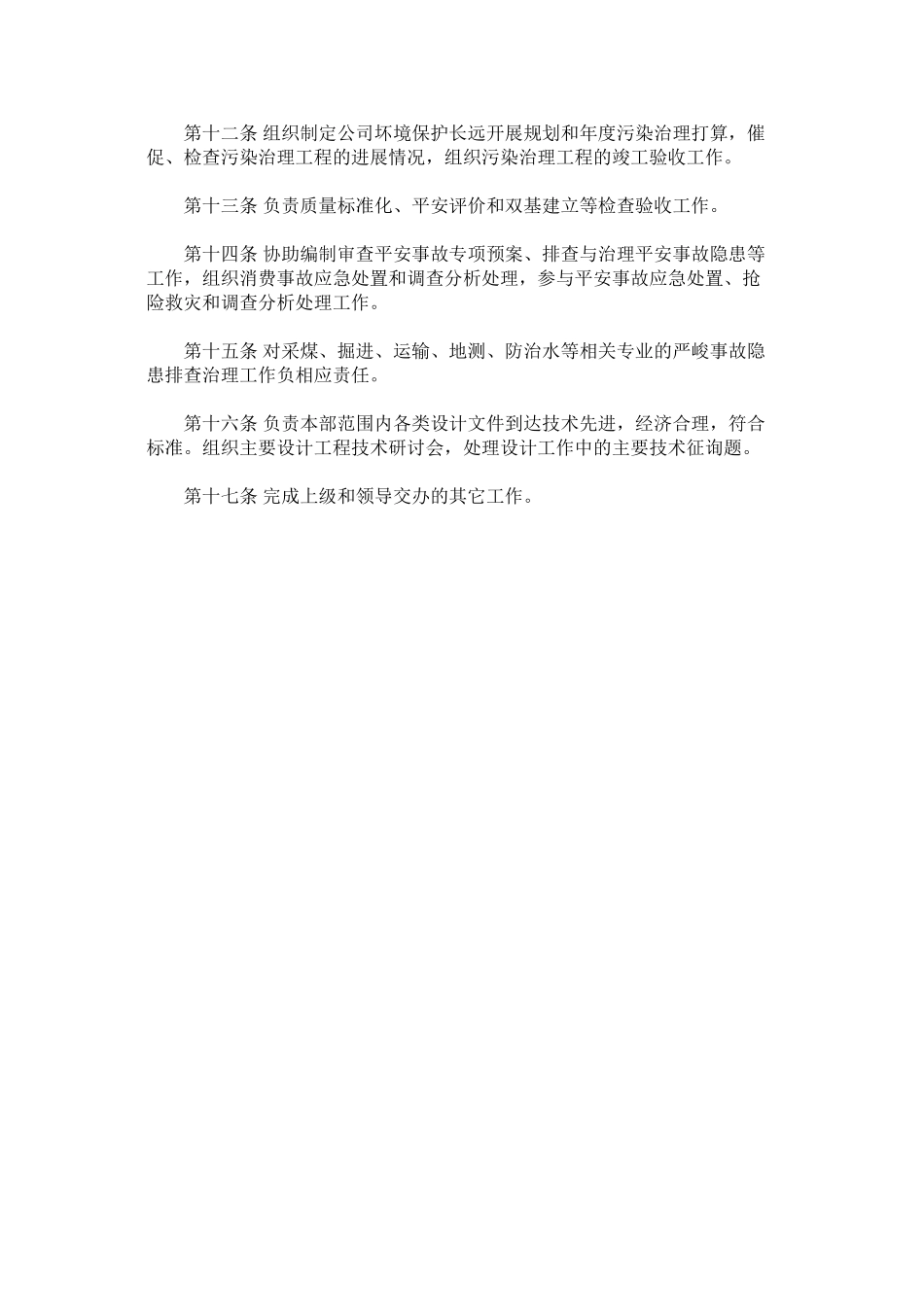 第十二条 组织制定公司环境保护长远开展规划和年度污染治理打算，催促、检查污染治理工程的进展情况，组织污染治理工程的竣工验收工作。

第十三条 负责质量标准化、平安评价和双基建立等检查验收工作。

第十四条 协助编制审查平安事故专项预案、排查与治理平安事故隐患等工作，组织消费事故应急处置和调查分析处理，参与平安事故应急处置、抢险救灾和调查分析处理工作。

第十五条 对采煤、掘进、运输、地测、防治水等相关专业的严峻事故隐患排查治理工作负相应责任。

第十六条 负责本部范围内各类设计文件到达技术先进，经济合理，符合标准。组织主要设计工程技术研讨会，处理设计工作中的主要技术征询题。

第十七条 完成上级和领导交办的其它工作。